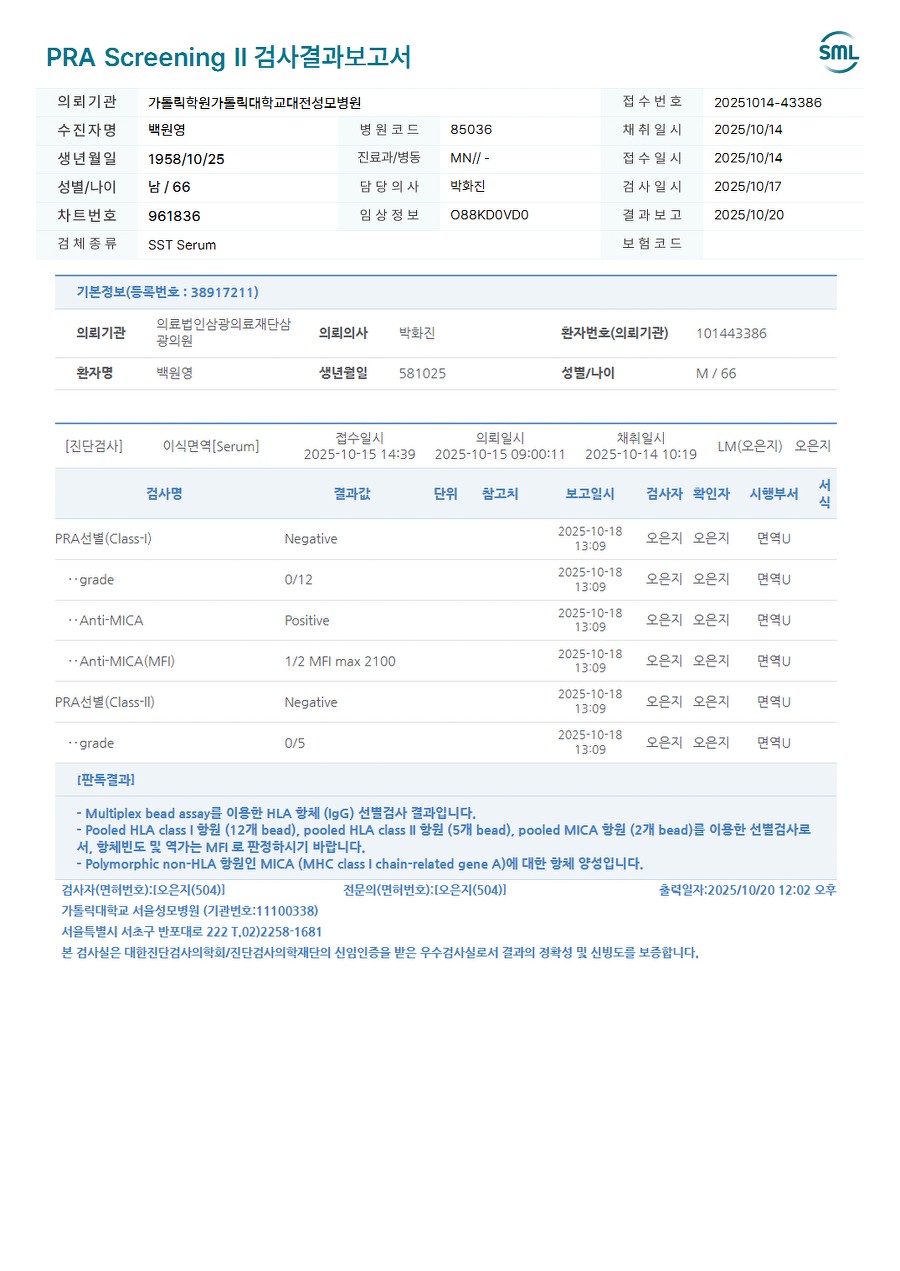 PRA Screening II 검사결과보고서

SML

| 의뢰기관 | 가톨릭학원가톨릭대학교대전성모병원 | | | 접수번호 | 20251014-43386 |
|---|---|---|---|---|---|
| 수진자명 | 백원영 | 병원코드 | 85036 | 채취일시 | 2025/10/14 |
| 생년월일 | 1958/10/25 | 진료과/병동 | MN// - | 접수일시 | 2025/10/14 |
| 성별/나이 | 남 / 66 | 담당의사 | 박화진 | 검사일시 | 2025/10/17 |
| 차트번호 | 961836 | 임상정보 | O88KD0VD0 | 결과보고 | 2025/10/20 |
| 검체종류 | SST Serum | | | 보험코드 | |

기본정보(등록번호 : 38917211)

| 의뢰기관 | 의료법인삼광의료재단삼광의원 | 의뢰의사 | 박화진 | 환자번호(의뢰기관) | 101443386 |
|---|---|---|---|---|---|
| 환자명 | 백원영 | 생년월일 | 581025 | 성별/나이 | M / 66 |

[진단검사] 이식면역[Serum] 접수일시 2025-10-15 14:39 의뢰일시 2025-10-15 09:00:11 채취일시 2025-10-14 10:19 LM(오은지) 오은지

| 검사명 | 결과값 | 단위 | 참고치 | 보고일시 | 검사자 | 확인자 | 시행부서 | 서식 |
|---|---|---|---|---|---|---|---|---|
| PRA선별(Class-I) | Negative | | | 2025-10-18 13:09 | 오은지 | 오은지 | 면역U | |
| ··grade | 0/12 | | | 2025-10-18 13:09 | 오은지 | 오은지 | 면역U | |
| ··Anti-MICA | Positive | | | 2025-10-18 13:09 | 오은지 | 오은지 | 면역U | |
| ··Anti-MICA(MFI) | 1/2 MFI max 2100 | | | 2025-10-18 13:09 | 오은지 | 오은지 | 면역U | |
| PRA선별(Class-II) | Negative | | | 2025-10-18 13:09 | 오은지 | 오은지 | 면역U | |
| ··grade | 0/5 | | | 2025-10-18 13:09 | 오은지 | 오은지 | 면역U | |

[판독결과]

- Multiplex bead assay를 이용한 HLA 항체 (IgG) 선별검사 결과입니다.
- Pooled HLA class I 항원 (12개 bead), pooled HLA class II 항원 (5개 bead), pooled MICA 항원 (2개 bead)를 이용한 선별검사로서, 항체빈도 및 역가는 MFI 로 판정하시기 바랍니다.
- Polymorphic non-HLA 항원인 MICA (MHC class I chain-related gene A)에 대한 항체 양성입니다.

검사자(면허번호):[오은지(504)] 전문의(면허번호):[오은지(504)] 출력일자:2025/10/20 12:02 오후
가톨릭대학교 서울성모병원 (기관번호:11100338)
서울특별시 서초구 반포대로 222 T.02)2258-1681
본 검사실은 대한진단검사의학회/진단검사의학재단의 신임인증을 받은 우수검사실로서 결과의 정확성 및 신빙도를 보증합니다.